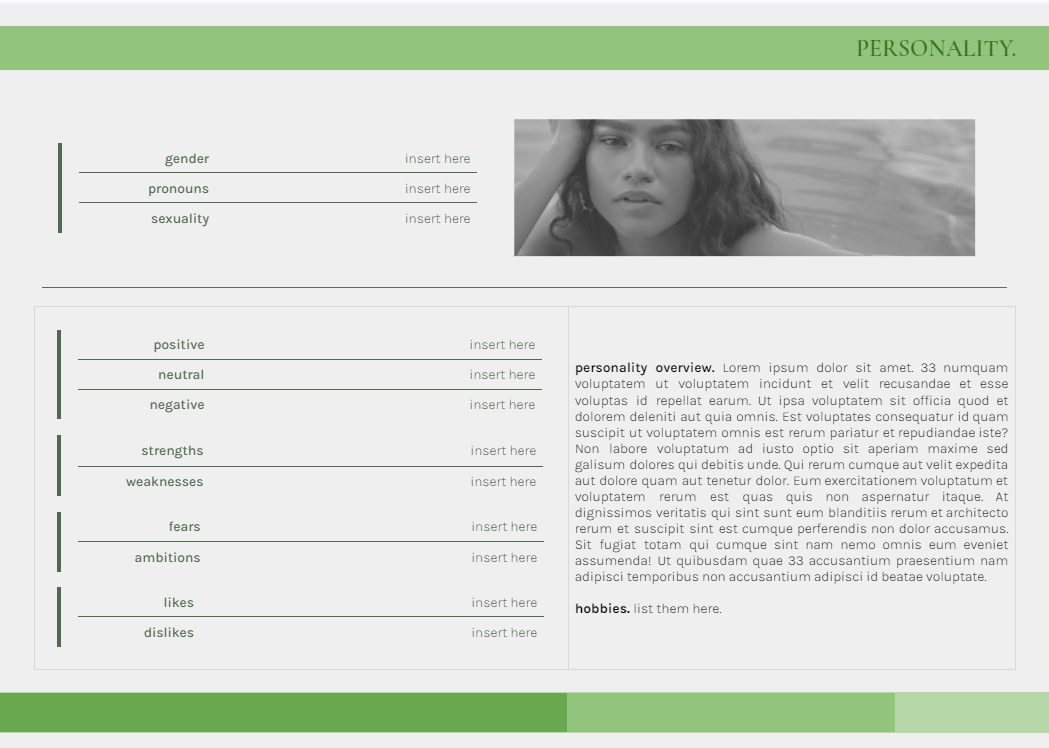 PERSONALITY.

gender insert here
pronouns insert here
sexuality insert here

positive insert here
neutral insert here
negative insert here

strengths insert here
weaknesses insert here

fears insert here
ambitions insert here

likes insert here
dislikes insert here

personality overview. Lorem ipsum dolor sit amet. 33 numquam voluptatem ut voluptatem incidunt et velit recusandae et esse voluptas id repellat earum. Ut ipsa voluptatem sit officia quod et dolorem deleniti aut quia omnis. Est voluptates consequatur id quam suscipit ut voluptatem omnis est rerum pariatur et repudiandae iste? Non labore voluptatum ad iusto optio sit aperiam maxime sed galisum dolores qui debitis unde. Qui rerum cumque aut velit expedita aut dolore quam aut tenetur dolor. Eum exercitationem voluptatum et voluptatem rerum est quas quis non aspernatur itaque. At dignissimos veritatis qui sint sunt eum blanditiis rerum et architecto rerum et suscipit sint est cumque perferendis non dolor accusamus. Sit fugiat totam qui cumque sint nam nemo omnis eum eveniet assumenda! Ut quibusdam quae 33 accusantium praesentium nam adipisci temporibus non accusantium adipisci id beatae voluptate.

hobbies. list them here.